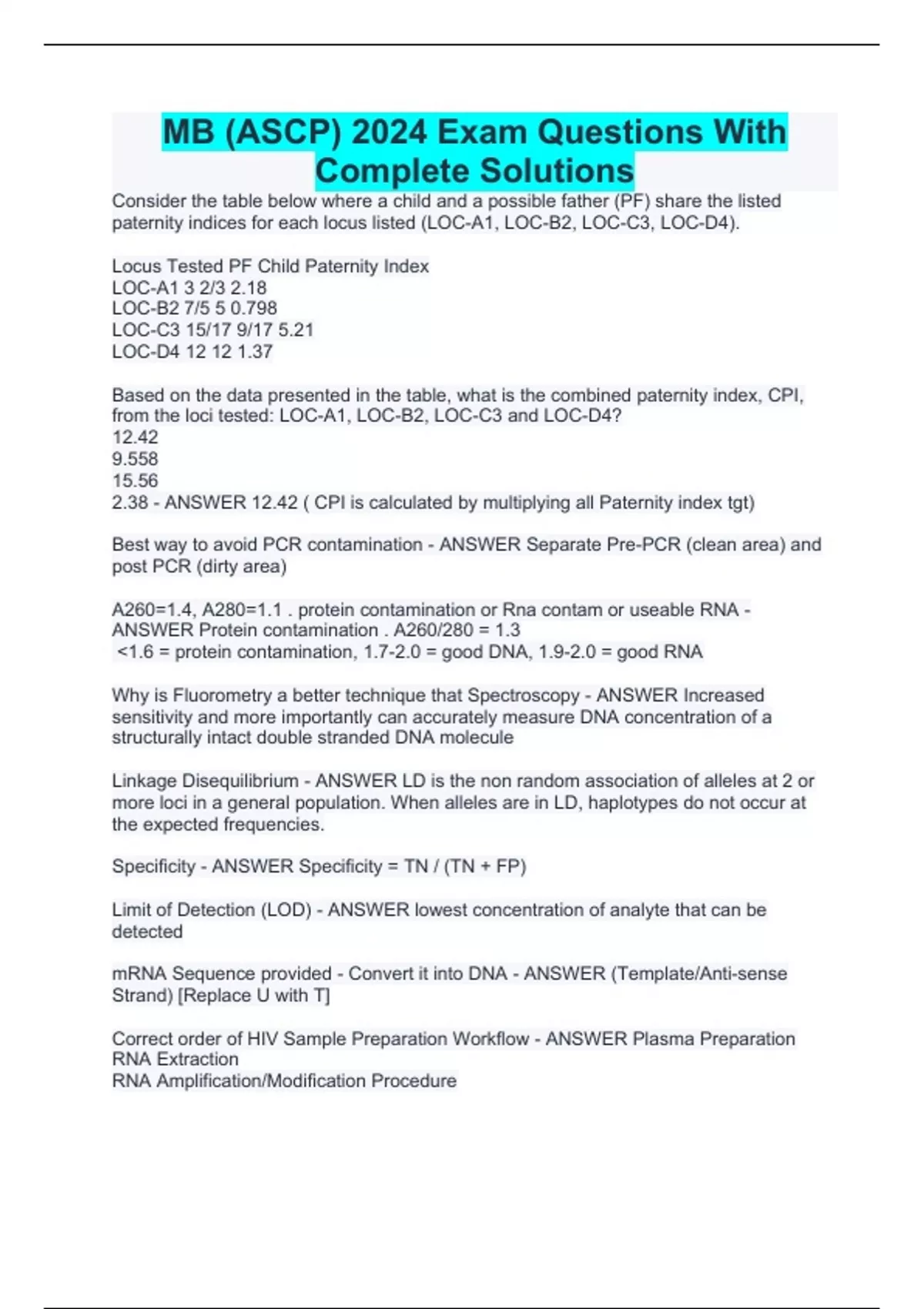 MB (ASCP) 2024 Exam Questions With Complete Solutions

Consider the table below where a child and a possible father (PF) share the listed paternity indices for each locus listed (LOC-A1, LOC-B2, LOC-C3, LOC-D4).

Locus Tested PF Child Paternity Index
LOC-A1 3 2/3 2.18
LOC-B2 7/5 5 0.798
LOC-C3 15/17 9/17 5.21
LOC-D4 12 12 1.37

Based on the data presented in the table, what is the combined paternity index, CPI, from the loci tested: LOC-A1, LOC-B2, LOC-C3 and LOC-D4?
12.42
9.558
15.56
2.38 - ANSWER 12.42 ( CPI is calculated by multiplying all Paternity index tgt)

Best way to avoid PCR contamination - ANSWER Separate Pre-PCR (clean area) and post PCR (dirty area)

A260=1.4, A280=1.1 . protein contamination or Rna contam or useable RNA - ANSWER Protein contamination . A260/280 = 1.3
<1.6 = protein contamination, 1.7-2.0 = good DNA, 1.9-2.0 = good RNA

Why is Fluorometry a better technique that Spectroscopy - ANSWER Increased sensitivity and more importantly can accurately measure DNA concentration of a structurally intact double stranded DNA molecule

Linkage Disequilibrium - ANSWER LD is the non random association of alleles at 2 or more loci in a general population. When alleles are in LD, haplotypes do not occur at the expected frequencies.

Specificity - ANSWER Specificity = TN / (TN + FP)

Limit of Detection (LOD) - ANSWER lowest concentration of analyte that can be detected

mRNA Sequence provided - Convert it into DNA - ANSWER (Template/Anti-sense Strand) [Replace U with T]

Correct order of HIV Sample Preparation Workflow - ANSWER Plasma Preparation
RNA Extraction
RNA Amplification/Modification Procedure